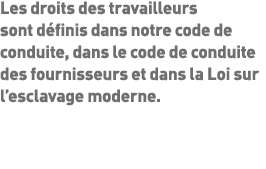 Les droits des travailleurs sont définis dans notre code de conduite, dans le code de conduite des fournisseurs et dans la Loi sur l’esclavage moderne.